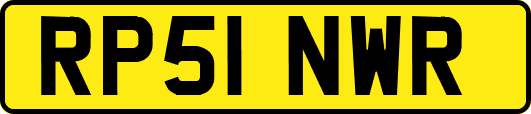 RP51 NWR